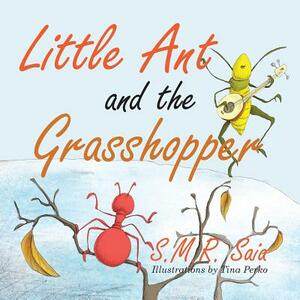 Little Ant and the Grasshopper

S.M.R. Saia
Illustrations by Tina Perko